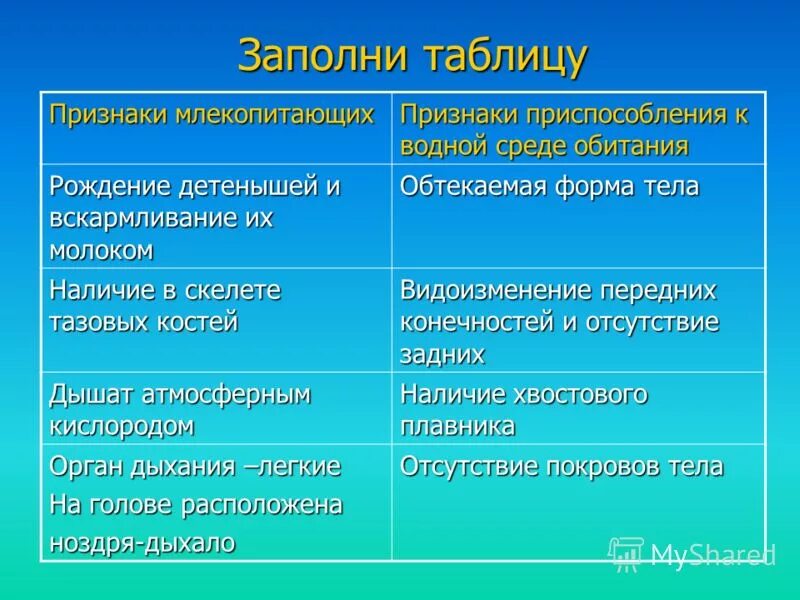 Заполни таблицу

| Признаки млекопитающих | Признаки приспособления к водной среде обитания |
|---|---|
| Рождение детенышей и вскармливание их молоком | Обтекаемая форма тела |
| Наличие в скелете тазовых костей | Видоизменение передних конечностей и отсутствие задних |
| Дышат атмосферным кислородом | Наличие хвостового плавника |
| Орган дыхания –легкие На голове расположена ноздря-дыхало | Отсутствие покровов тела |

MyShared